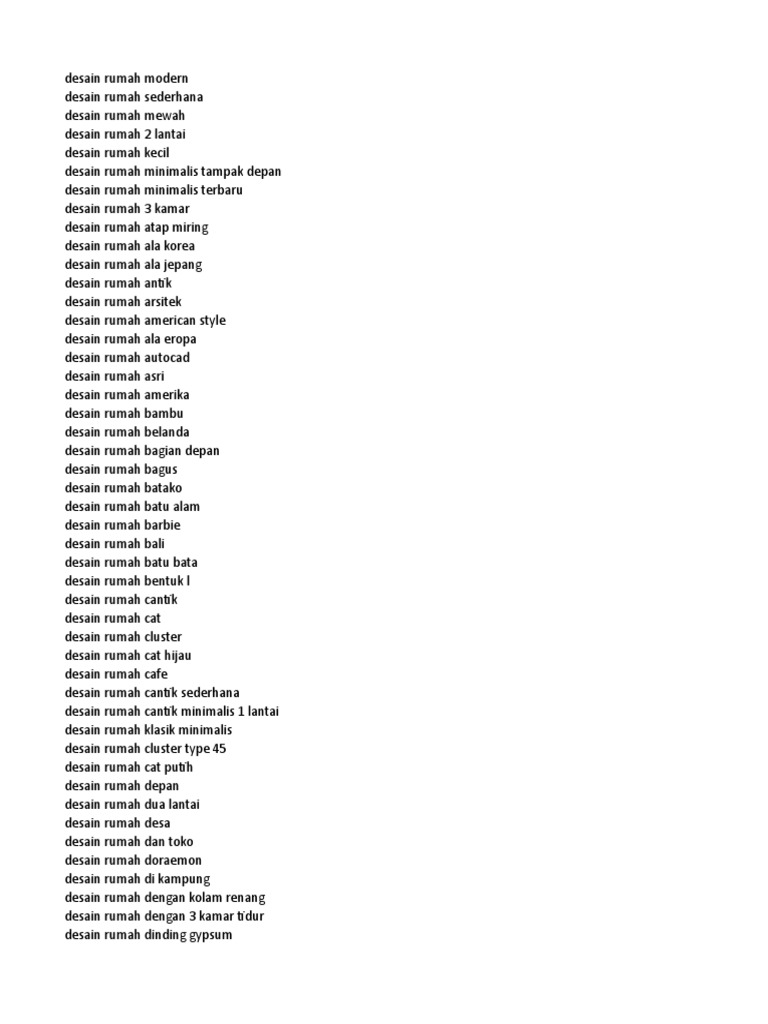 desain rumah modern
desain rumah sederhana
desain rumah mewah
desain rumah 2 lantai
desain rumah kecil
desain rumah minimalis tampak depan
desain rumah minimalis terbaru
desain rumah 3 kamar
desain rumah atap miring
desain rumah ala korea
desain rumah ala jepang
desain rumah antik
desain rumah arsitek
desain rumah american style
desain rumah ala eropa
desain rumah autocad
desain rumah asri
desain rumah amerika
desain rumah bambu
desain rumah belanda
desain rumah bagian depan
desain rumah bagus
desain rumah batako
desain rumah batu alam
desain rumah barbie
desain rumah bali
desain rumah batu bata
desain rumah bentuk l
desain rumah cantik
desain rumah cat
desain rumah cluster
desain rumah cat hijau
desain rumah cafe
desain rumah cantik sederhana
desain rumah cantik minimalis 1 lantai
desain rumah klasik minimalis
desain rumah cluster type 45
desain rumah cat putih
desain rumah depan
desain rumah dua lantai
desain rumah desa
desain rumah dan toko
desain rumah doraemon
desain rumah di kampung
desain rumah dengan kolam renang
desain rumah dengan 3 kamar tidur
desain rumah dinding gypsum